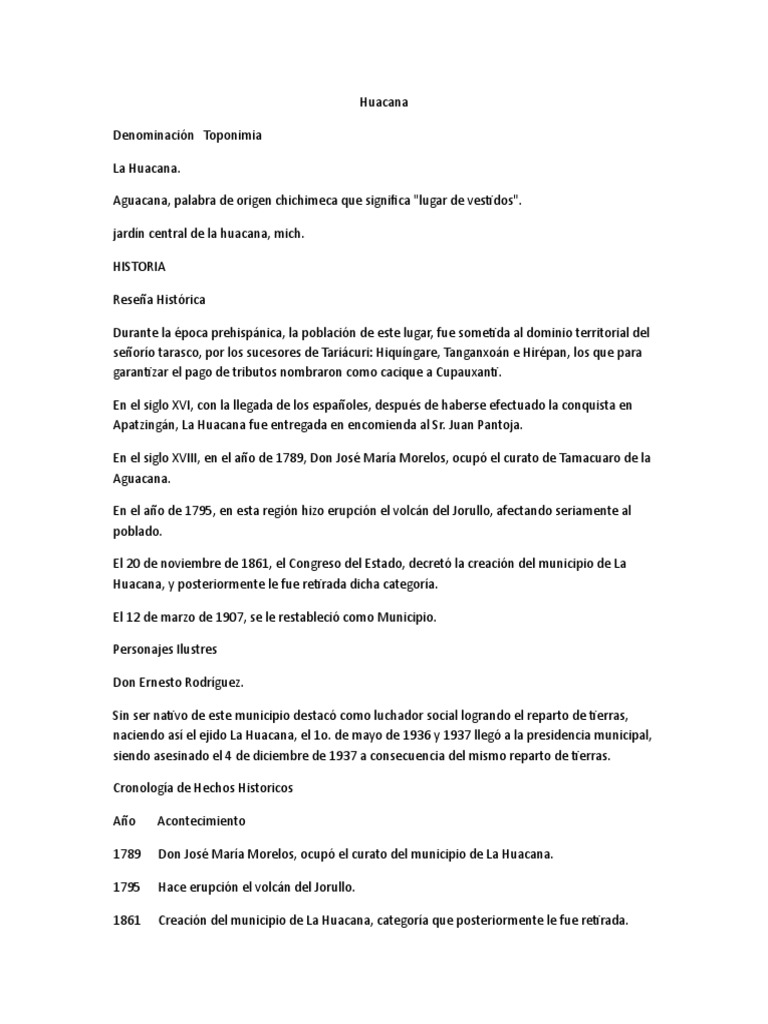 Huacana

Denominación Toponimia

La Huacana.

Aguacana, palabra de origen chichimeca que significa "lugar de vestidos".

jardín central de la huacana, mich.

HISTORIA

Reseña Histórica

Durante la época prehispánica, la población de este lugar, fue sometida al dominio territorial del señorío tarasco, por los sucesores de Tariácuri: Hiquíngare, Tanganxoán e Hirépan, los que para garantizar el pago de tributos nombraron como cacique a Cupauxanti.

En el siglo XVI, con la llegada de los españoles, después de haberse efectuado la conquista en Apatzingán, La Huacana fue entregada en encomienda al Sr. Juan Pantoja.

En el siglo XVIII, en el año de 1789, Don José María Morelos, ocupó el curato de Tamacuaro de la Aguacana.

En el año de 1795, en esta región hizo erupción el volcán del Jorullo, afectando seriamente al poblado.

El 20 de noviembre de 1861, el Congreso del Estado, decretó la creación del municipio de La Huacana, y posteriormente le fue retirada dicha categoría.

El 12 de marzo de 1907, se le restableció como Municipio.

Personajes Ilustres

Don Ernesto Rodríguez.

Sin ser nativo de este municipio destacó como luchador social logrando el reparto de tierras, naciendo así el ejido La Huacana, el 1o. de mayo de 1936 y 1937 llegó a la presidencia municipal, siendo asesinado el 4 de diciembre de 1937 a consecuencia del mismo reparto de tierras.

Cronología de Hechos Historicos

Año Acontecimiento

1789 Don José María Morelos, ocupó el curato del municipio de La Huacana.

1795 Hace erupción el volcán del Jorullo.

1861 Creación del municipio de La Huacana, categoría que posteriormente le fue retirada.